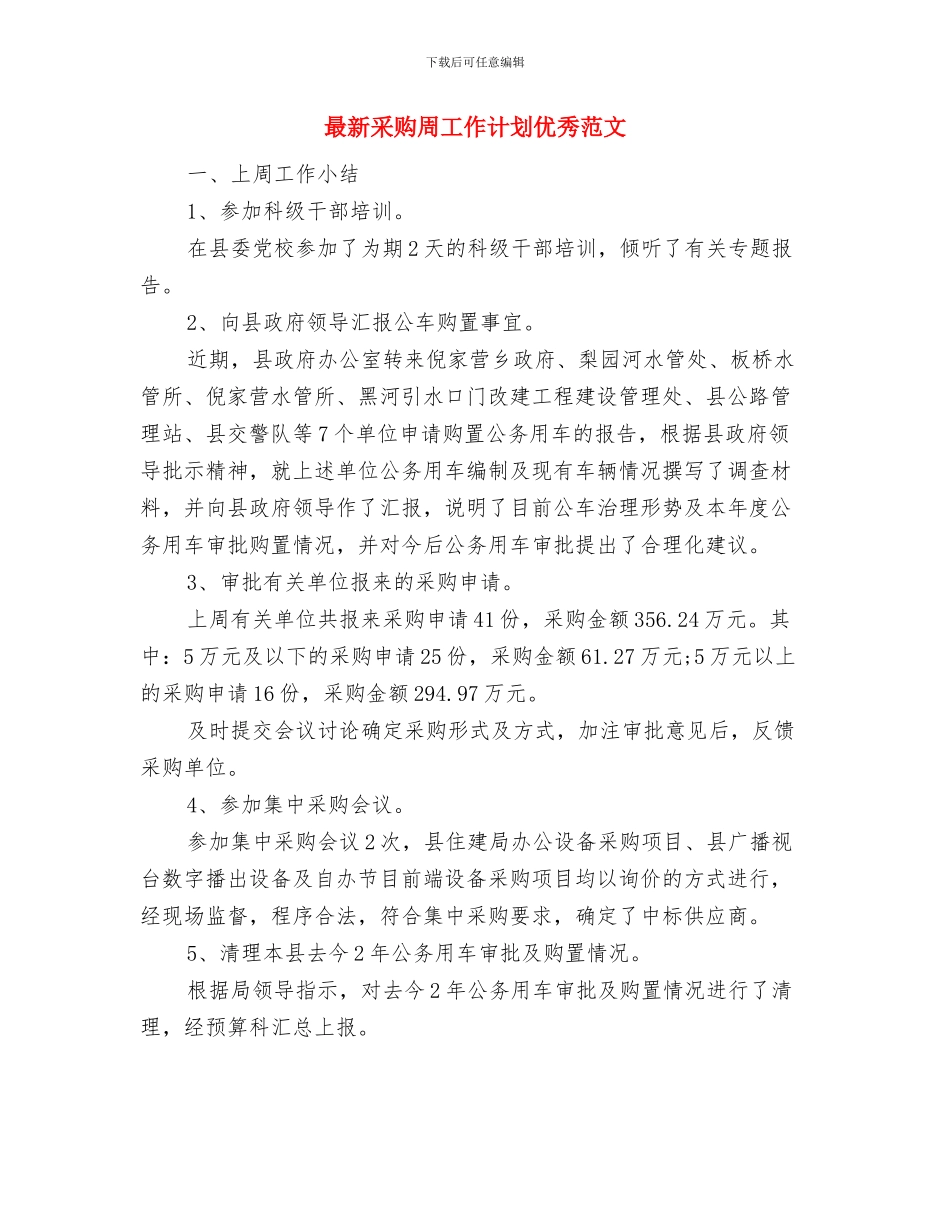 下载后可任意编辑

最新采购周工作计划优秀范文

一、上周工作小结

1、参加科级干部培训。

在县委党校参加了为期2天的科级干部培训，倾听了有关专题报告。

2、向县政府领导汇报公车购置事宜。

近期，县政府办公室转来倪家营乡政府、梨园河水管处、板桥水管所、倪家营水管所、黑河引水口门改建工程建设管理处、县公路管理站、县交警队等7个单位申请购置公务用车的报告，根据县政府领导批示精神，就上述单位公务用车编制及现有车辆情况撰写了调查材料，并向县政府领导作了汇报，说明了目前公车治理形势及本年度公务用车审批购置情况，并对今后公务用车审批提出了合理化建议。

3、审批有关单位报来的采购申请。

上周有关单位共报来采购申请41份，采购金额356.24万元。其中：5万元及以下的采购申请25份，采购金额61.27万元;5万元以上的采购申请16份，采购金额294.97万元。

及时提交会议讨论确定采购形式及方式，加注审批意见后，反馈采购单位。

4、参加集中采购会议。

参加集中采购会议2次，县住建局办公设备采购项目、县广播视台数字播出设备及自办节目前端设备采购项目均以询价的方式进行，经现场监督，程序合法，符合集中采购要求，确定了中标供应商。

5、清理本县去今2年公务用车审批及购置情况。

根据局领导指示，对去今2年公务用车审批及购置情况进行了清理，经预算科汇总上报。